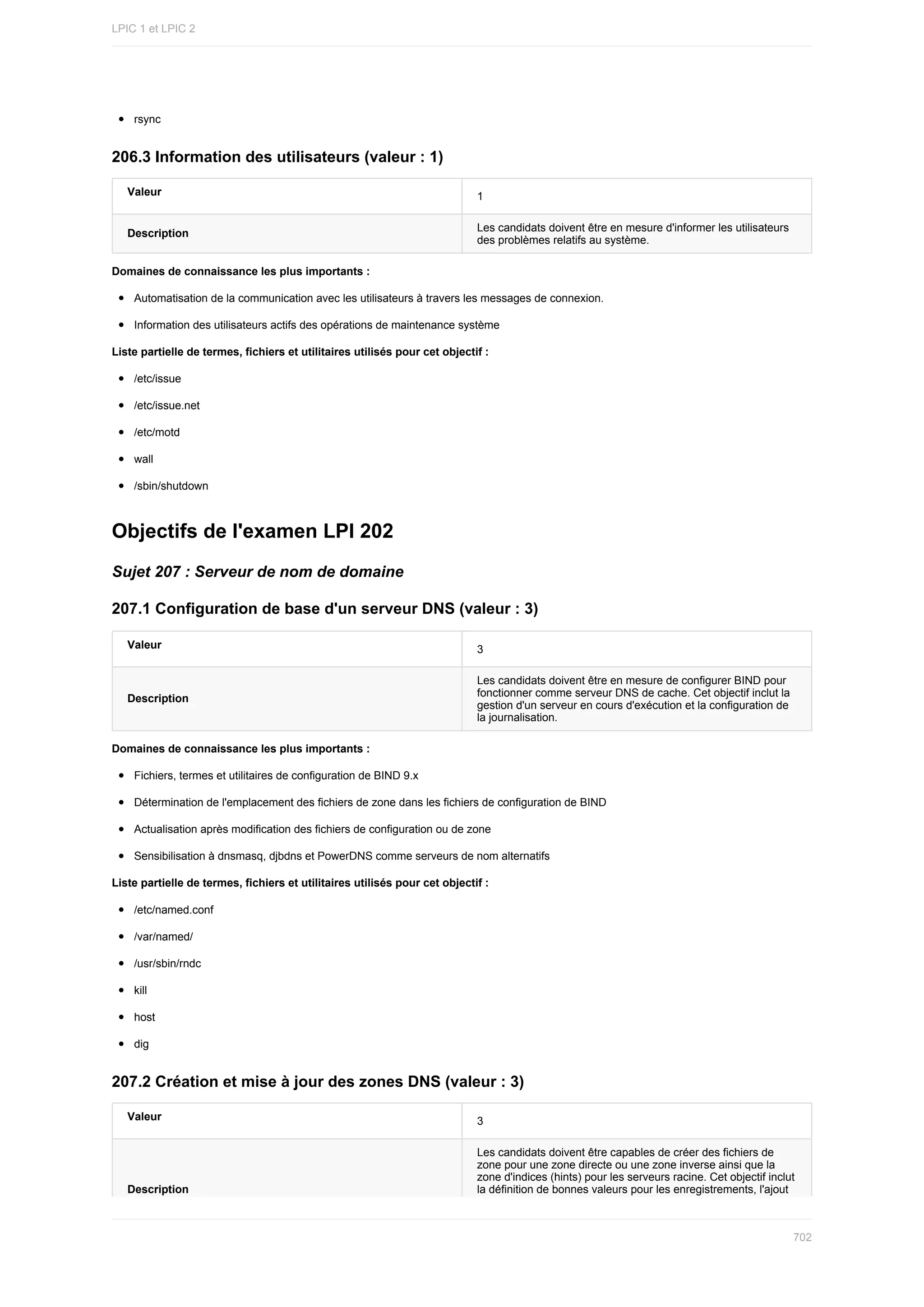 LPIC 1 et LPIC 2

- rsync

206.3 Information des utilisateurs (valeur : 1)

| Valeur | 1 |
|---|---|
| Description | Les candidats doivent être en mesure d'informer les utilisateurs des problèmes relatifs au système. |

Domaines de connaissance les plus importants :

- Automatisation de la communication avec les utilisateurs à travers les messages de connexion.
- Information des utilisateurs actifs des opérations de maintenance système

Liste partielle de termes, fichiers et utilitaires utilisés pour cet objectif :

- /etc/issue
- /etc/issue.net
- /etc/motd
- wall
- /sbin/shutdown

Objectifs de l'examen LPI 202

Sujet 207 : Serveur de nom de domaine

207.1 Configuration de base d'un serveur DNS (valeur : 3)

| Valeur | 3 |
|---|---|
| Description | Les candidats doivent être en mesure de configurer BIND pour fonctionner comme serveur DNS de cache. Cet objectif inclut la gestion d'un serveur en cours d'exécution et la configuration de la journalisation. |

Domaines de connaissance les plus importants :

- Fichiers, termes et utilitaires de configuration de BIND 9.x
- Détermination de l'emplacement des fichiers de zone dans les fichiers de configuration de BIND
- Actualisation après modification des fichiers de configuration ou de zone
- Sensibilisation à dnsmasq, djbdns et PowerDNS comme serveurs de nom alternatifs

Liste partielle de termes, fichiers et utilitaires utilisés pour cet objectif :

- /etc/named.conf
- /var/named/
- /usr/sbin/rndc
- kill
- host
- dig

207.2 Création et mise à jour des zones DNS (valeur : 3)

| Valeur | 3 |
|---|---|
| Description | Les candidats doivent être capables de créer des fichiers de zone pour une zone directe ou une zone inverse ainsi que la zone d'indices (hints) pour les serveurs racine. Cet objectif inclut la définition de bonnes valeurs pour les enregistrements, l'ajout |

702